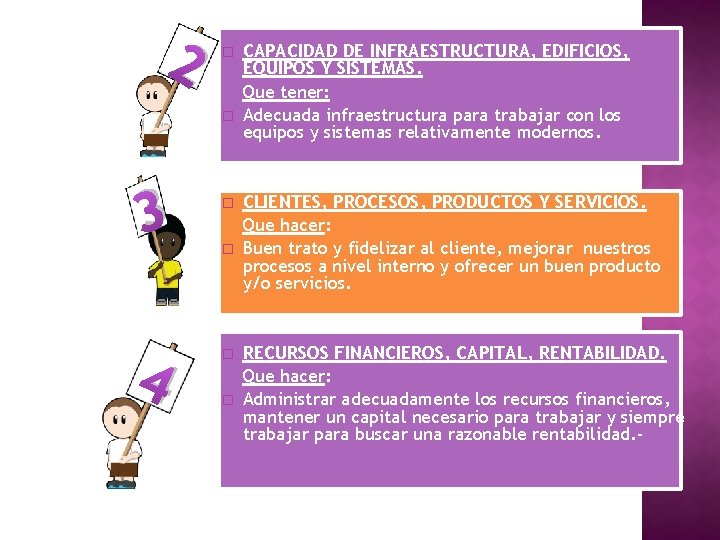 2

CAPACIDAD DE INFRAESTRUCTURA, EDIFICIOS, EQUIPOS Y SISTEMAS.

Que tener:

Adecuada infraestructura para trabajar con los equipos y sistemas relativamente modernos.

3

CLIENTES, PROCESOS, PRODUCTOS Y SERVICIOS.

Que hacer:

Buen trato y fidelizar al cliente, mejorar nuestros procesos a nivel interno y ofrecer un buen producto y/o servicios.

4

RECURSOS FINANCIEROS, CAPITAL, RENTABILIDAD.

Que hacer:

Administrar adecuadamente los recursos financieros, mantener un capital necesario para trabajar y siempre trabajar para buscar una razonable rentabilidad.-